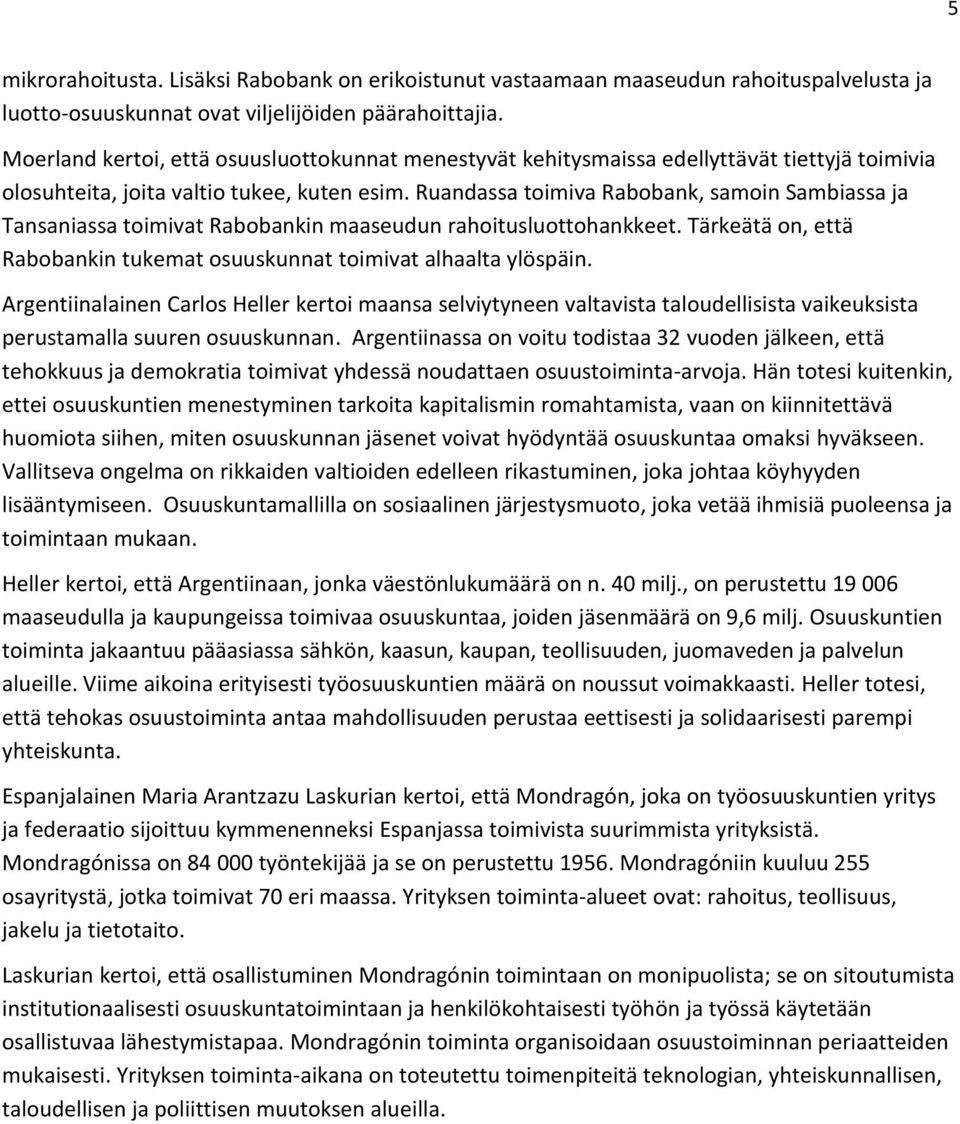 5

mikrorahoitusta. Lisäksi Rabobank on erikoistunut vastaamaan maaseudun rahoituspalvelusta ja luotto-osuuskunnat ovat viljelijöiden päärahoittajia.

Moerland kertoi, että osuusluottokunnat menestyvät kehitysmaissa edellyttävät tiettyjä toimivia olosuhteita, joita valtio tukee, kuten esim. Ruandassa toimiva Rabobank, samoin Sambiassa ja Tansaniassa toimivat Rabobankin maaseudun rahoitusluottohankkeet. Tärkeätä on, että Rabobankin tukemat osuuskunnat toimivat alhaalta ylöspäin.

Argentiinalainen Carlos Heller kertoi maansa selviytyneen valtavista taloudellisista vaikeuksista perustamalla suuren osuuskunnan. Argentiinassa on voitu todistaa 32 vuoden jälkeen, että tehokkuus ja demokratia toimivat yhdessä noudattaen osuustoiminta-arvoja. Hän totesi kuitenkin, ettei osuuskuntien menestyminen tarkoita kapitalismin romahtamista, vaan on kiinnitettävä huomiota siihen, miten osuuskunnan jäsenet voivat hyödyntää osuuskuntaa omaksi hyväkseen. Vallitseva ongelma on rikkaiden valtioiden edelleen rikastuminen, joka johtaa köyhyyden lisääntymiseen. Osuuskuntamallilla on sosiaalinen järjestysmuoto, joka vetää ihmisiä puoleensa ja toimintaan mukaan.

Heller kertoi, että Argentiinaan, jonka väestönlukumäärä on n. 40 milj., on perustettu 19 006 maaseudulla ja kaupungeissa toimivaa osuuskuntaa, joiden jäsenmäärä on 9,6 milj. Osuuskuntien toiminta jakaantuu pääasiassa sähkön, kaasun, kaupan, teollisuuden, juomaveden ja palvelun alueille. Viime aikoina erityisesti työosuuskuntien määrä on noussut voimakkaasti. Heller totesi, että tehokas osuustoiminta antaa mahdollisuuden perustaa eettisesti ja solidaarisesti parempi yhteiskunta.

Espanjalainen Maria Arantzazu Laskurian kertoi, että Mondragón, joka on työosuuskuntien yritys ja federaatio sijoittuu kymmenenneksi Espanjassa toimivista suurimmista yrityksistä. Mondragónissa on 84 000 työntekijää ja se on perustettu 1956. Mondragóniin kuuluu 255 osayritystä, jotka toimivat 70 eri maassa. Yrityksen toiminta-alueet ovat: rahoitus, teollisuus, jakelu ja tietotaito.

Laskurian kertoi, että osallistuminen Mondragónin toimintaan on monipuolista; se on sitoutumista institutionaalisesti osuuskuntatoimintaan ja henkilökohtaisesti työhön ja työssä käytetään osallistuvaa lähestymistapaa. Mondragónin toiminta organisoidaan osuustoiminnan periaatteiden mukaisesti. Yrityksen toiminta-aikana on toteutettu toimenpiteitä teknologian, yhteiskunnallisen, taloudellisen ja poliittisen muutoksen alueilla.